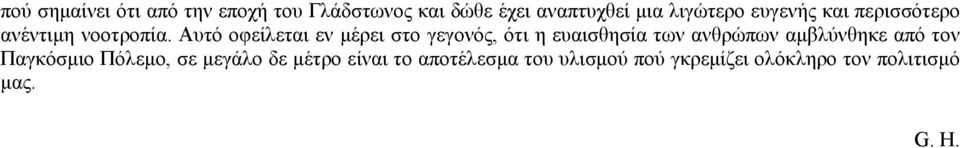 πού σημαίνει ότι από την εποχή του Γλάδστωνος και δώθε έχει αναπτυχθεί μια λιγώτερο ευγενής και περισσότερο ανέντιμη νοοτροπία. Αυτό οφείλεται εν μέρει στο γεγονός, ότι η ευαισθησία των ανθρώπων αμβλύνθηκε από τον Παγκόσμιο Πόλεμο, σε μεγάλο δε μέτρο είναι το αποτέλεσμα του υλισμού πού γκρεμίζει ολόκληρο τον πολιτισμό μας.

G. H.